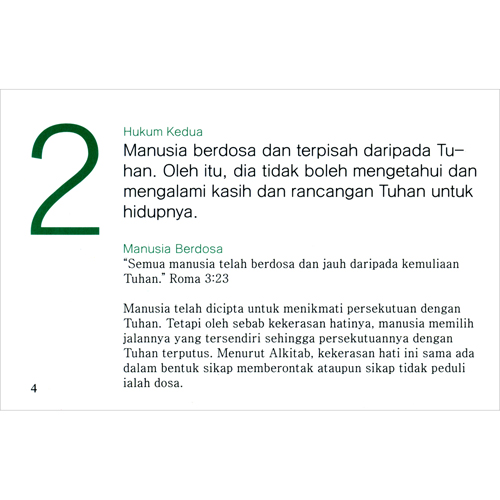 2

Hukum Kedua

Manusia berdosa dan terpisah daripada Tuhan. Oleh itu, dia tidak boleh mengetahui dan mengalami kasih dan rancangan Tuhan untuk hidupnya.

Manusia Berdosa

"Semua manusia telah berdosa dan jauh daripada kemuliaan Tuhan." Roma 3:23

Manusia telah dicipta untuk menikmati persekutuan dengan Tuhan. Tetapi oleh sebab kekerasan hatinya, manusia memilih jalannya yang tersendiri sehingga persekutuannya dengan Tuhan terputus. Menurut Alkitab, kekerasan hati ini sama ada dalam bentuk sikap memberontak ataupun sikap tidak peduli ialah dosa.

4